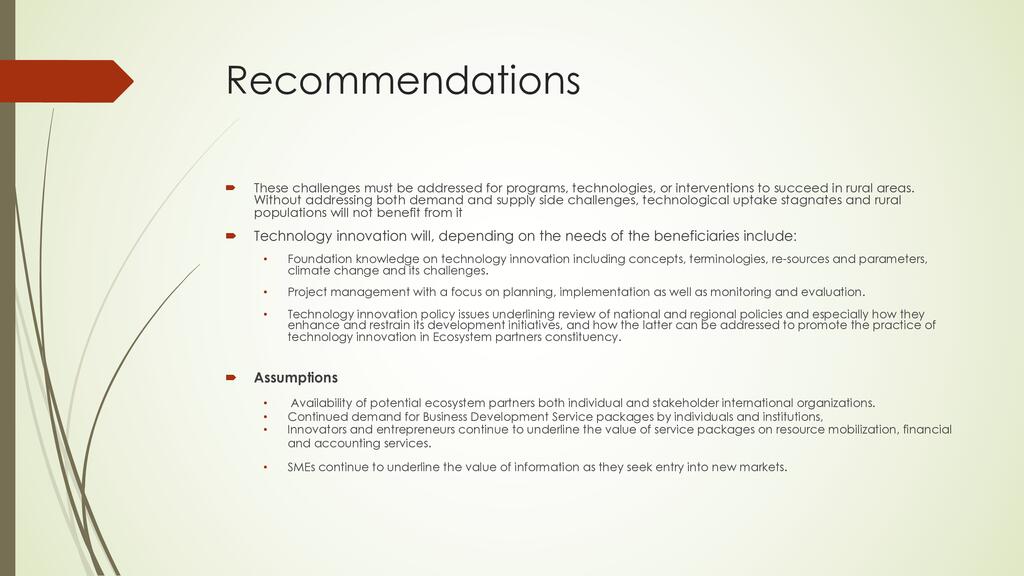 Recommendations

These challenges must be addressed for programs, technologies, or interventions to succeed in rural areas. Without addressing both demand and supply side challenges, technological uptake stagnates and rural populations will not benefit from it

Technology innovation will, depending on the needs of the beneficiaries include:

• Foundation knowledge on technology innovation including concepts, terminologies, re-sources and parameters, climate change and its challenges.

• Project management with a focus on planning, implementation as well as monitoring and evaluation.

• Technology innovation policy issues underlining review of national and regional policies and especially how they enhance and restrain its development initiatives, and how the latter can be addressed to promote the practice of technology innovation in Ecosystem partners constituency.

Assumptions

• Availability of potential ecosystem partners both individual and stakeholder international organizations.
• Continued demand for Business Development Service packages by individuals and institutions,
• Innovators and entrepreneurs continue to underline the value of service packages on resource mobilization, financial and accounting services.

• SMEs continue to underline the value of information as they seek entry into new markets.